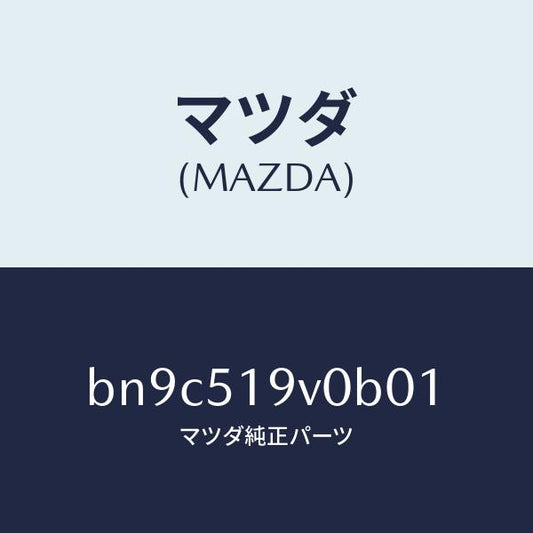 マツダ
(MAZDA)

bn9c519v0b01
マツダ純正パーツ